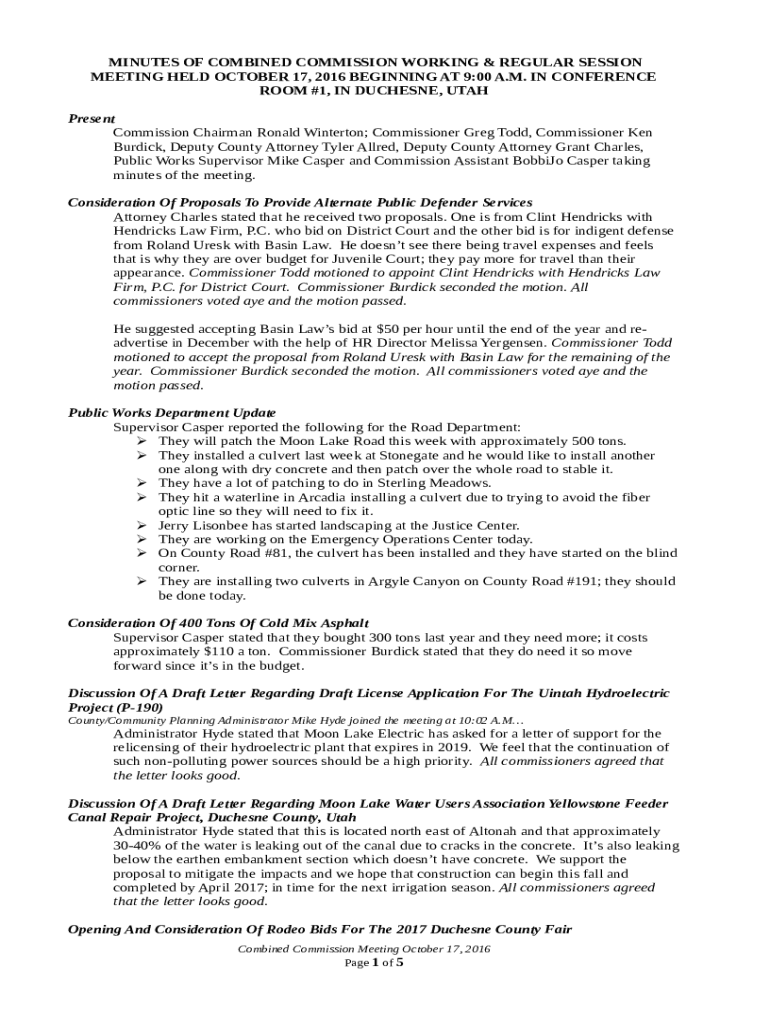 MINUTES OF COMBINED COMMISSION WORKING & REGULAR SESSION MEETING HELD OCTOBER 17, 2016 BEGINNING AT 9:00 A.M. IN CONFERENCE ROOM #1, IN DUCHESNE, UTAH

Present
Commission Chairman Ronald Winterton; Commissioner Greg Todd, Commissioner Ken Burdick, Deputy County Attorney Tyler Allred, Deputy County Attorney Grant Charles, Public Works Supervisor Mike Casper and Commission Assistant BobbiJo Casper taking minutes of the meeting.

Consideration Of Proposals To Provide Alternate Public Defender Services
Attorney Charles stated that he received two proposals. One is from Clint Hendricks with Hendricks Law Firm, P.C. who bid on District Court and the other bid is for indigent defense from Roland Uresk with Basin Law. He doesn't see there being travel expenses and feels that is why they are over budget for Juvenile Court; they pay more for travel than their appearance. Commissioner Todd motioned to appoint Clint Hendricks with Hendricks Law Firm, P.C. for District Court. Commissioner Burdick seconded the motion. All commissioners voted aye and the motion passed.

He suggested accepting Basin Law's bid at $50 per hour until the end of the year and re-advertise in December with the help of HR Director Melissa Yergensen. Commissioner Todd motioned to accept the proposal from Roland Uresk with Basin Law for the remaining of the year. Commissioner Burdick seconded the motion. All commissioners voted aye and the motion passed.

Public Works Department Update
Supervisor Casper reported the following for the Road Department:
➢ They will patch the Moon Lake Road this week with approximately 500 tons.
➢ They installed a culvert last week at Stonegate and he would like to install another one along with dry concrete and then patch over the whole road to stable it.
➢ They have a lot of patching to do in Sterling Meadows.
➢ They hit a waterline in Arcadia installing a culvert due to trying to avoid the fiber optic line so they will need to fix it.
➢ Jerry Lisonbee has started landscaping at the Justice Center.
➢ They are working on the Emergency Operations Center today.
➢ On County Road #81, the culvert has been installed and they have started on the blind corner.
➢ They are installing two culverts in Argyle Canyon on County Road #191; they should be done today.

Consideration Of 400 Tons Of Cold Mix Asphalt
Supervisor Casper stated that they bought 300 tons last year and they need more; it costs approximately $110 a ton. Commissioner Burdick stated that they do need it so move forward since it's in the budget.

Discussion Of A Draft Letter Regarding Draft License Application For The Uintah Hydroelectric Project (P-190)
County/Community Planning Administrator Mike Hyde joined the meeting at 10:02 A.M…
Administrator Hyde stated that Moon Lake Electric has asked for a letter of support for the relicensing of their hydroelectric plant that expires in 2019. We feel that the continuation of such non-polluting power sources should be a high priority. All commissioners agreed that the letter looks good.

Discussion Of A Draft Letter Regarding Moon Lake Water Users Association Yellowstone Feeder Canal Repair Project, Duchesne County, Utah
Administrator Hyde stated that this is located north east of Altonah and that approximately 30-40% of the water is leaking out of the canal due to cracks in the concrete. It's also leaking below the earthen embankment section which doesn't have concrete. We support the proposal to mitigate the impacts and we hope that construction can begin this fall and completed by April 2017; in time for the next irrigation season. All commissioners agreed that the letter looks good.

Opening And Consideration Of Rodeo Bids For The 2017 Duchesne County Fair

Combined Commission Meeting October 17, 2016
Page 1 of 5